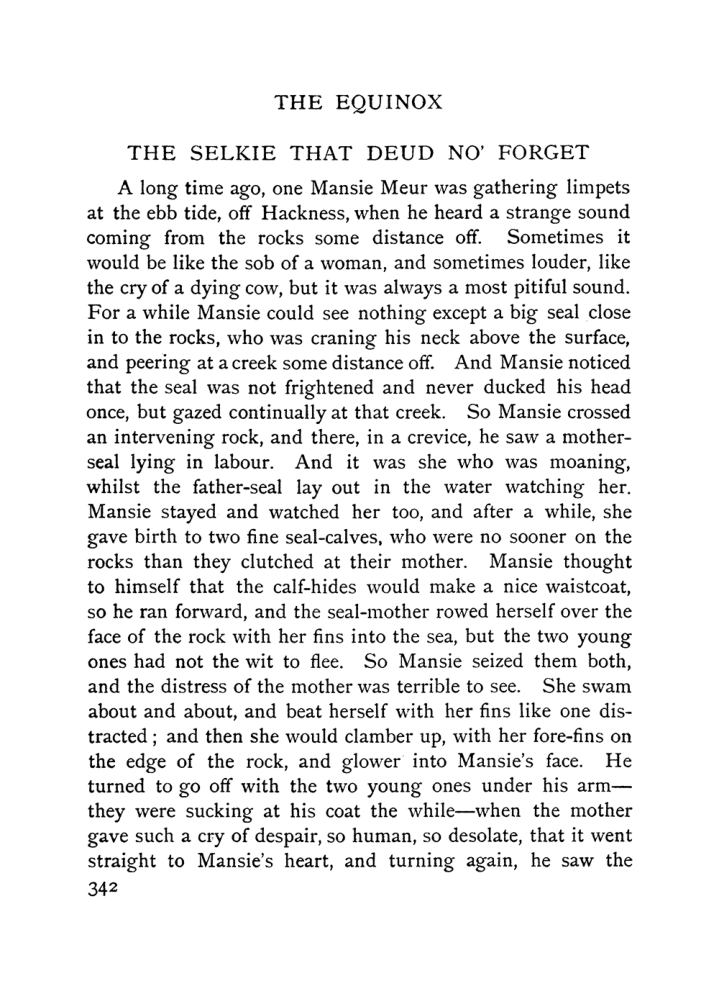 THE EQUINOX

THE SELKIE THAT DEUD NO' FORGET

A long time ago, one Mansie Meur was gathering limpets at the ebb tide, off Hackness, when he heard a strange sound coming from the rocks some distance off. Sometimes it would be like the sob of a woman, and sometimes louder, like the cry of a dying cow, but it was always a most pitiful sound. For a while Mansie could see nothing except a big seal close in to the rocks, who was craning his neck above the surface, and peering at a creek some distance off. And Mansie noticed that the seal was not frightened and never ducked his head once, but gazed continually at that creek. So Mansie crossed an intervening rock, and there, in a crevice, he saw a mother-seal lying in labour. And it was she who was moaning, whilst the father-seal lay out in the water watching her. Mansie stayed and watched her too, and after a while, she gave birth to two fine seal-calves, who were no sooner on the rocks than they clutched at their mother. Mansie thought to himself that the calf-hides would make a nice waistcoat, so he ran forward, and the seal-mother rowed herself over the face of the rock with her fins into the sea, but the two young ones had not the wit to flee. So Mansie seized them both, and the distress of the mother was terrible to see. She swam about and about, and beat herself with her fins like one distracted; and then she would clamber up, with her fore-fins on the edge of the rock, and glower into Mansie's face. He turned to go off with the two young ones under his arm—they were sucking at his coat the while—when the mother gave such a cry of despair, so human, so desolate, that it went straight to Mansie's heart, and turning again, he saw the

342